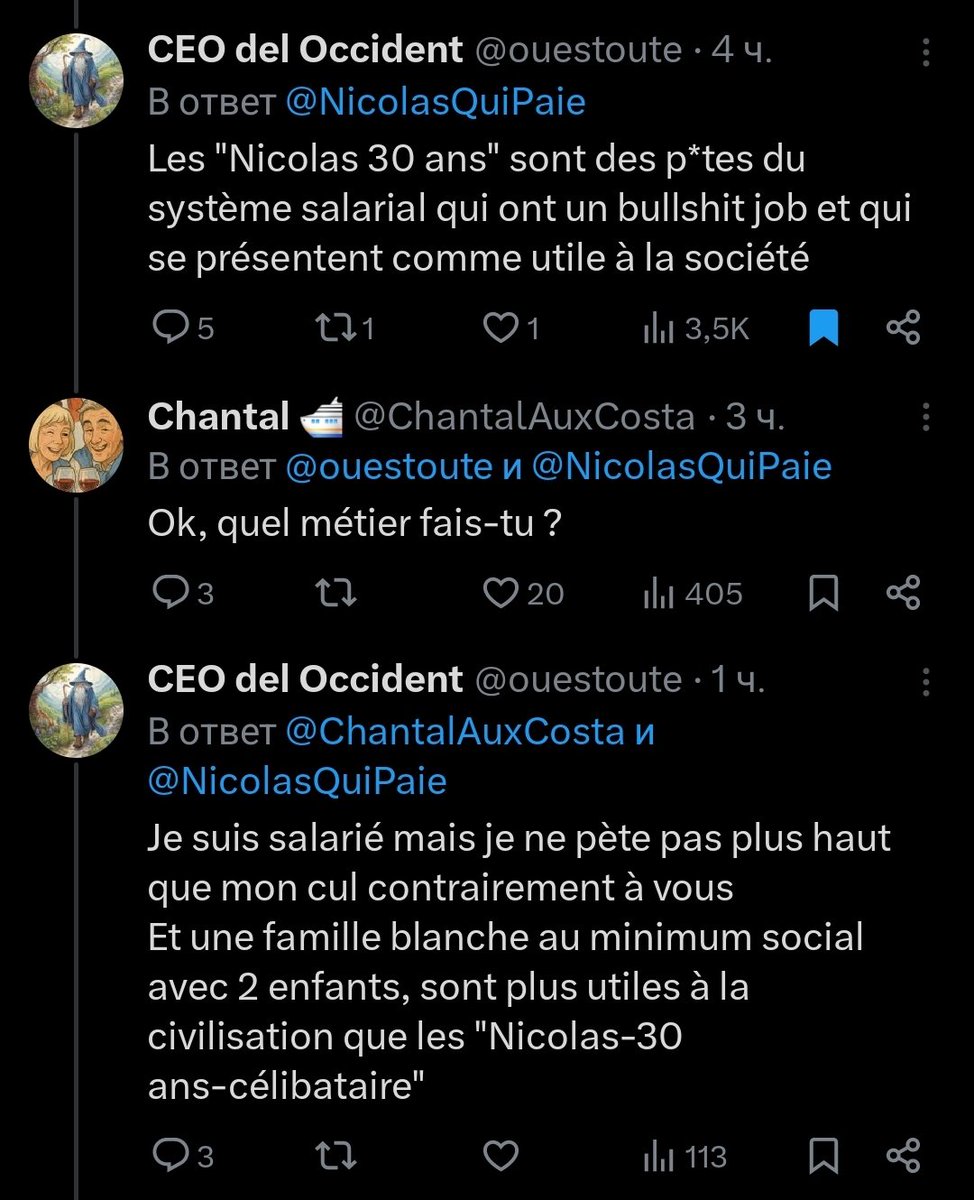 CEO del Occident @ouestoute · 4 ч.
В ответ @NicolasQuiPaie
Les "Nicolas 30 ans" sont des p*tes du système salarial qui ont un bullshit job et qui se présentent comme utile à la société

5 1 1 3,5K

Chantal 🛳️ @ChantalAuxCosta · 3 ч.
В ответ @ouestoute и @NicolasQuiPaie
Ok, quel métier fais-tu ?

3 20 405

CEO del Occident @ouestoute · 1 ч.
В ответ @ChantalAuxCosta и @NicolasQuiPaie
Je suis salarié mais je ne pète pas plus haut que mon cul contrairement à vous
Et une famille blanche au minimum social avec 2 enfants, sont plus utiles à la civilisation que les "Nicolas-30 ans-célibataire"

3 113